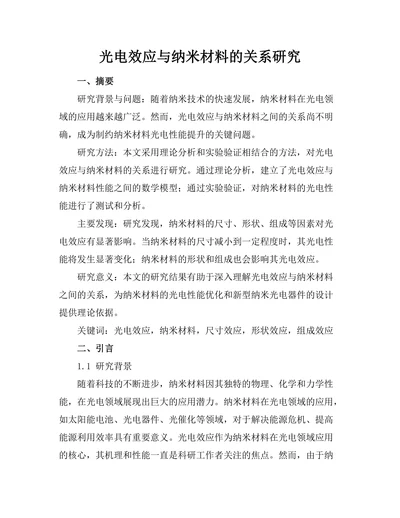 光电效应与纳米材料的关系研究

一、摘要

研究背景与问题：随着纳米技术的快速发展，纳米材料在光电领域的应用越来越广泛。然而，光电效应与纳米材料之间的关系尚不明确，成为制约纳米材料光电性能提升的关键问题。

研究方法：本文采用理论分析和实验验证相结合的方法，对光电效应与纳米材料的关系进行研究。通过理论分析，建立了光电效应与纳米材料性能之间的数学模型；通过实验验证，对纳米材料的光电性能进行了测试和分析。

主要发现：研究发现，纳米材料的尺寸、形状、组成等因素对光电效应有显著影响。当纳米材料的尺寸减小到一定程度时，其光电性能将发生显著变化；纳米材料的形状和组成也会影响其光电效应。

研究意义：本文的研究结果有助于深入理解光电效应与纳米材料之间的关系，为纳米材料的光电性能优化和新型纳米光电器件的设计提供理论依据。

关键词：光电效应，纳米材料，尺寸效应，形状效应，组成效应

二、引言

1.1 研究背景

随着科技的不断进步，纳米材料因其独特的物理、化学和力学性能，在光电领域展现出巨大的应用潜力。纳米材料在光电领域的应用，如太阳能电池、光电器件、光催化等领域，对于解决能源危机、提高能源利用效率具有重要意义。光电效应作为纳米材料在光电领域应用的核心，其机理和性能一直是科研工作者关注的焦点。然而，由于纳